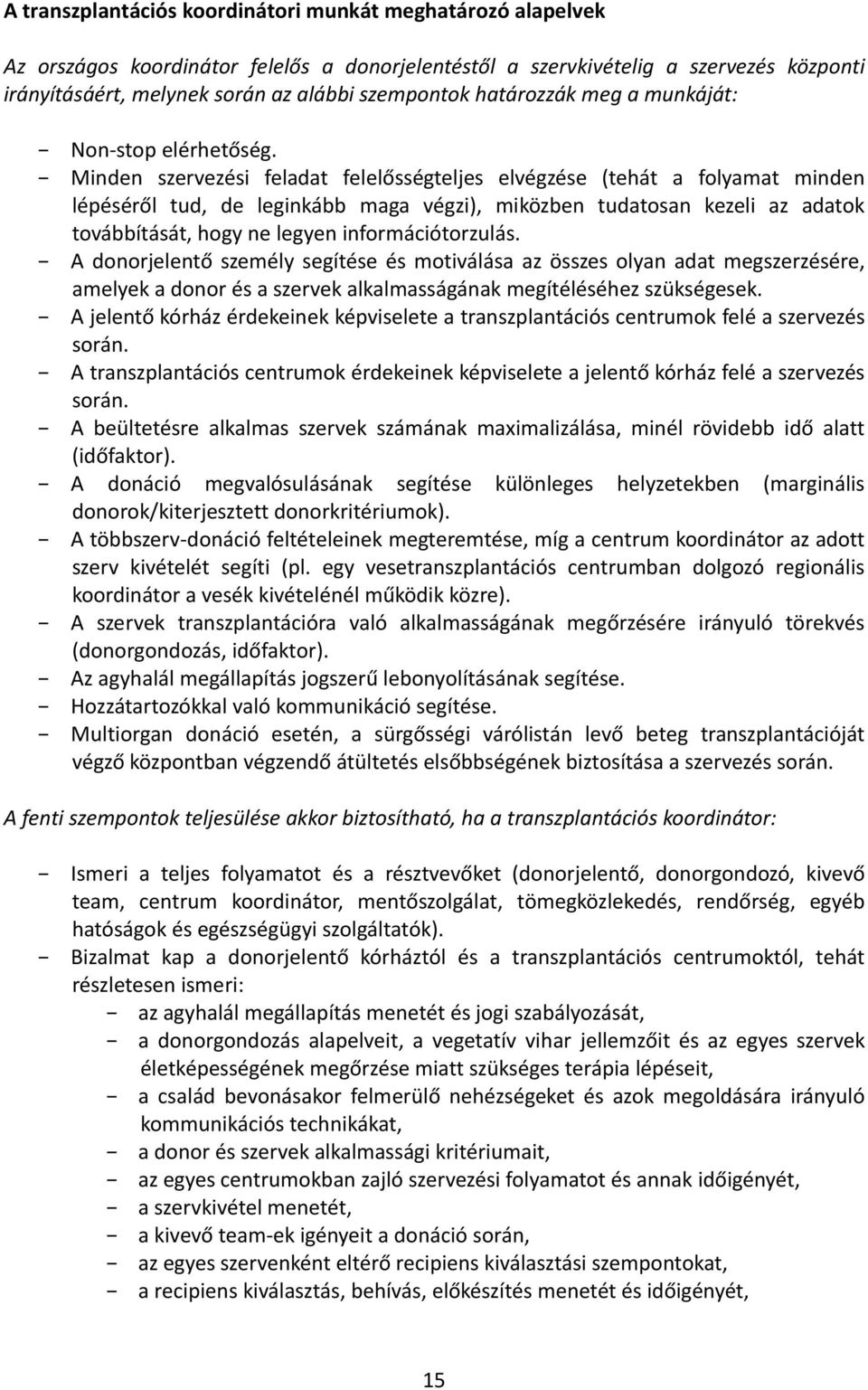 A transzplantációs koordinátori munkát meghatározó alapelvek

Az országos koordinátor felelős a donorjelentéstől a szervkivételig a szervezés központi irányításáért, melynek során az alábbi szempontok határozzák meg a munkáját:

- Non-stop elérhetőség.
- Minden szervezési feladat felelősségteljes elvégzése (tehát a folyamat minden lépéséről tud, de leginkább maga végzi), miközben tudatosan kezeli az adatok továbbítását, hogy ne legyen információtorzulás.
- A donorjelentő személy segítése és motiválása az összes olyan adat megszerzésére, amelyek a donor és a szervek alkalmasságának megítéléséhez szükségesek.
- A jelentő kórház érdekeinek képviselete a transzplantációs centrumok felé a szervezés során.
- A transzplantációs centrumok érdekeinek képviselete a jelentő kórház felé a szervezés során.
- A beültetésre alkalmas szervek számának maximalizálása, minél rövidebb idő alatt (időfaktor).
- A donáció megvalósulásának segítése különleges helyzetekben (marginális donorok/kiterjesztett donorkritériumok).
- A többszerv-donáció feltételeinek megteremtése, míg a centrum koordinátor az adott szerv kivételét segíti (pl. egy vesetranszplantációs centrumban dolgozó regionális koordinátor a vesék kivételénél működik közre).
- A szervek transzplantációra való alkalmasságának megőrzésére irányuló törekvés (donorgondozás, időfaktor).
- Az agyhalál megállapítás jogszerű lebonyolításának segítése.
- Hozzátartozókkal való kommunikáció segítése.
- Multiorgan donáció esetén, a sürgősségi várólistán levő beteg transzplantációját végző központban végzendő átültetés elsőbbségének biztosítása a szervezés során.

A fenti szempontok teljesülése akkor biztosítható, ha a transzplantációs koordinátor:

- Ismeri a teljes folyamatot és a résztvevőket (donorjelentő, donorgondozó, kivevő team, centrum koordinátor, mentőszolgálat, tömegközlekedés, rendőrség, egyéb hatóságok és egészségügyi szolgáltatók).
- Bizalmat kap a donorjelentő kórháztól és a transzplantációs centrumoktól, tehát részletesen ismeri:
  - az agyhalál megállapítás menetét és jogi szabályozását,
  - a donorgondozás alapelveit, a vegetatív vihar jellemzőit és az egyes szervek életképességének megőrzése miatt szükséges terápia lépéseit,
  - a család bevonásakor felmerülő nehézségeket és azok megoldására irányuló kommunikációs technikákat,
  - a donor és szervek alkalmassági kritériumait,
  - az egyes centrumokban zajló szervezési folyamatot és annak időigényét,
  - a szervkivétel menetét,
  - a kivevő team-ek igényeit a donáció során,
  - az egyes szervenként eltérő recipiens kiválasztási szempontokat,
  - a recipiens kiválasztás, behívás, előkészítés menetét és időigényét,

15